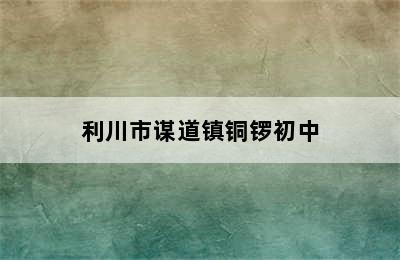 利川市谋道镇铜锣初中